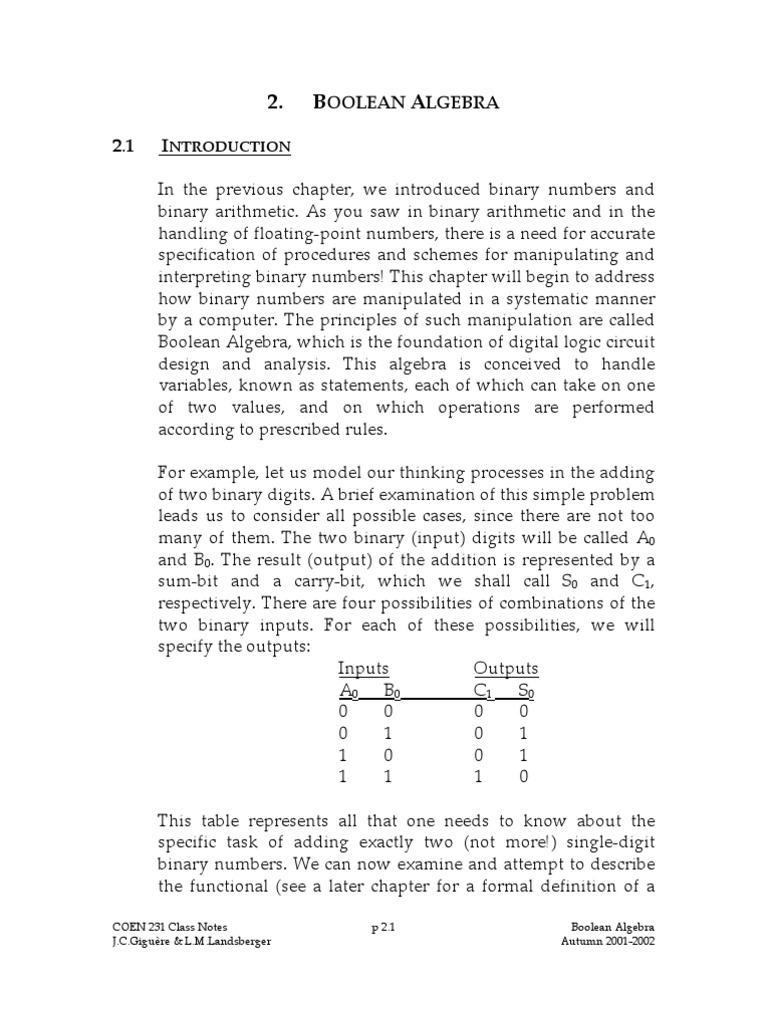 2. BOOLEAN ALGEBRA

2.1 INTRODUCTION

In the previous chapter, we introduced binary numbers and binary arithmetic. As you saw in binary arithmetic and in the handling of floating-point numbers, there is a need for accurate specification of procedures and schemes for manipulating and interpreting binary numbers! This chapter will begin to address how binary numbers are manipulated in a systematic manner by a computer. The principles of such manipulation are called Boolean Algebra, which is the foundation of digital logic circuit design and analysis. This algebra is conceived to handle variables, known as statements, each of which can take on one of two values, and on which operations are performed according to prescribed rules.

For example, let us model our thinking processes in the adding of two binary digits. A brief examination of this simple problem leads us to consider all possible cases, since there are not too many of them. The two binary (input) digits will be called $A_0$ and $B_0$. The result (output) of the addition is represented by a sum-bit and a carry-bit, which we shall call $S_0$ and $C_1$, respectively. There are four possibilities of combinations of the two binary inputs. For each of these possibilities, we will specify the outputs:

| Inputs | | Outputs | |
|---|---|---|---|
| $A_0$ | $B_0$ | $C_1$ | $S_0$ |
| 0 | 0 | 0 | 0 |
| 0 | 1 | 0 | 1 |
| 1 | 0 | 0 | 1 |
| 1 | 1 | 1 | 0 |

This table represents all that one needs to know about the specific task of adding exactly two (not more!) single-digit binary numbers. We can now examine and attempt to describe the functional (see a later chapter for a formal definition of a

COEN 231 Class Notes
J.C.Giguère & L.M.Landsberger
p 2.1
Boolean Algebra
Autumn 2001-2002